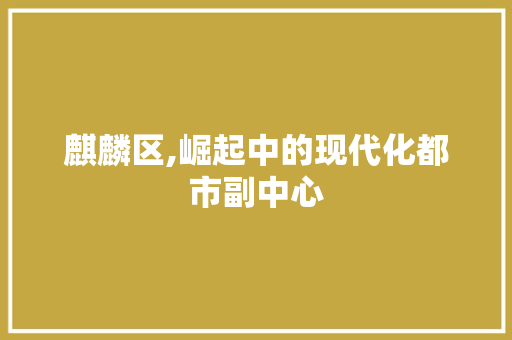 麒麟区,崛起中的现代化都市副中心